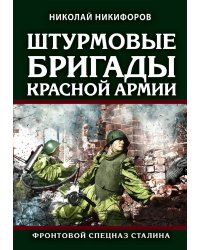 НИКОЛАЙ НИКИФОРОВ

ШТУРМОВЫЕ БРИГАДЫ КРАСНОЙ АРМИИ

ФРОНТОВОЙ СПЕЦНАЗ СТАЛИНА